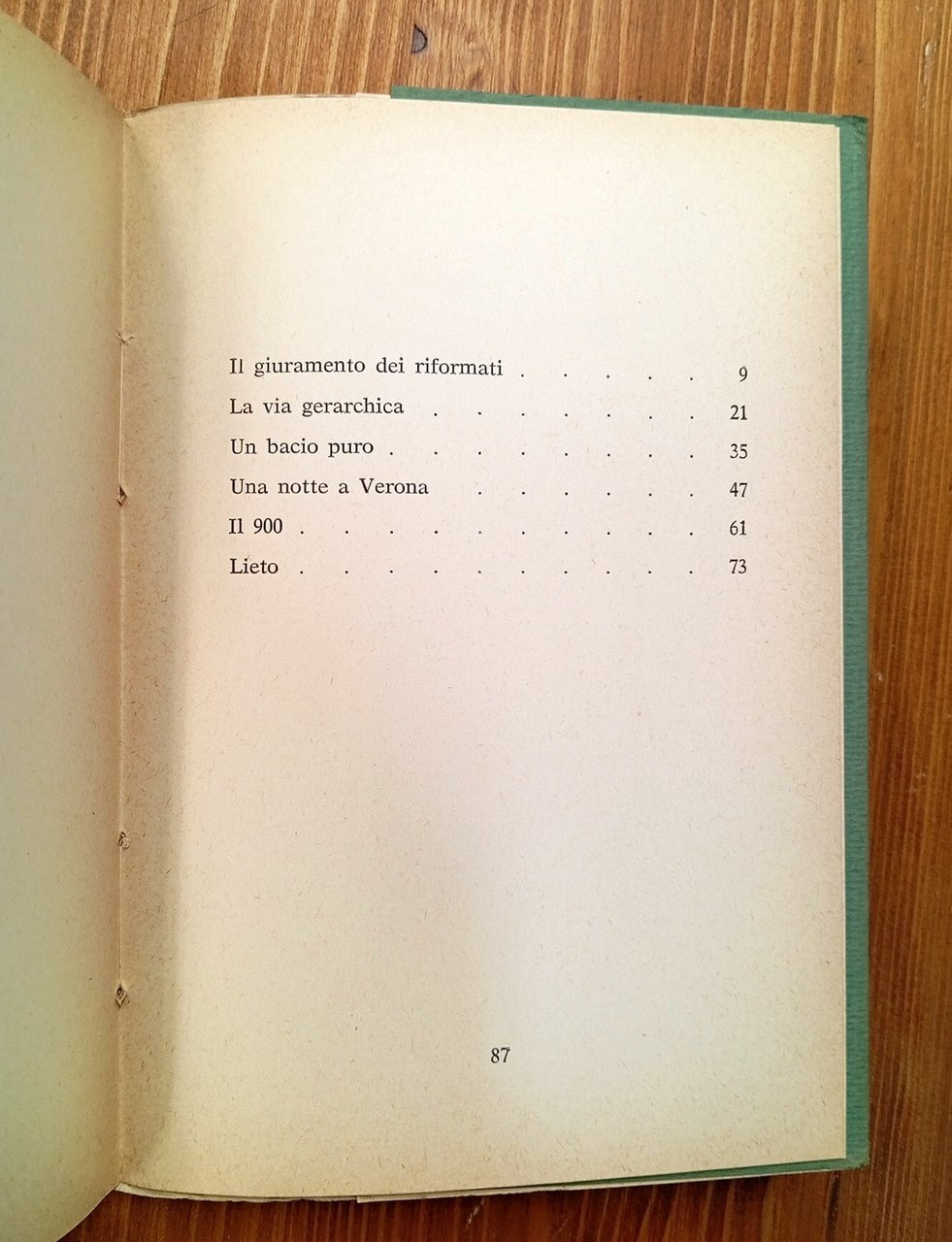 Il giuramento dei riformati 9
La via gerarchica 21
Un bacio puro 35
Una notte a Verona 47
Il 900 61
Lieto 73

87